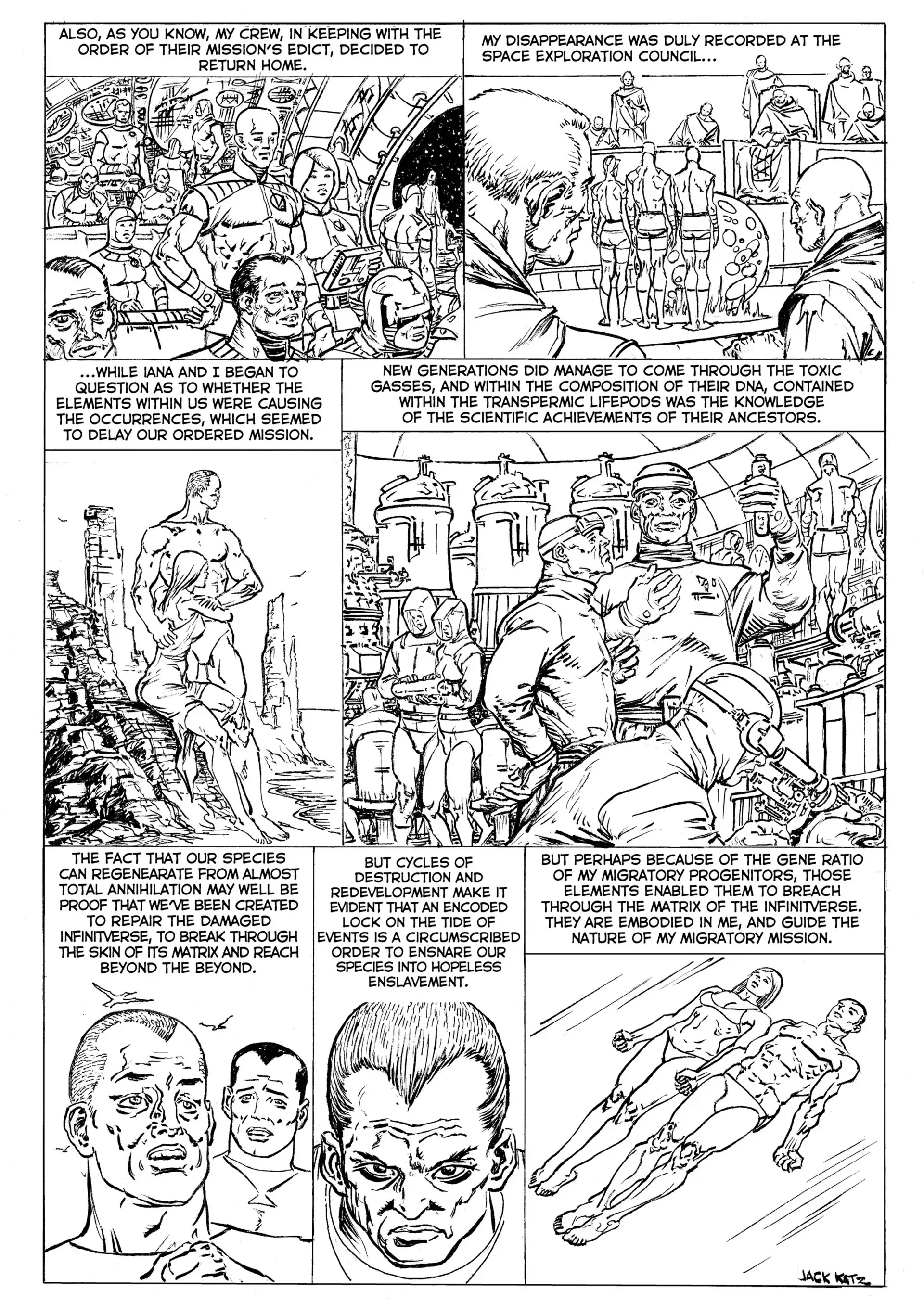 ALSO, AS YOU KNOW, MY CREW, IN KEEPING WITH THE ORDER OF THEIR MISSION'S EDICT, DECIDED TO RETURN HOME.

MY DISAPPEARANCE WAS DULY RECORDED AT THE SPACE EXPLORATION COUNCIL...

...WHILE IANA AND I BEGAN TO QUESTION AS TO WHETHER THE ELEMENTS WITHIN US WERE CAUSING THE OCCURRENCES, WHICH SEEMED TO DELAY OUR ORDERED MISSION.

NEW GENERATIONS DID MANAGE TO COME THROUGH THE TOXIC GASSES, AND WITHIN THE COMPOSITION OF THEIR DNA, CONTAINED WITHIN THE TRANSPERMIC LIFEPODS WAS THE KNOWLEDGE OF THE SCIENTIFIC ACHIEVEMENTS OF THEIR ANCESTORS.

THE FACT THAT OUR SPECIES CAN REGENEARATE FROM ALMOST TOTAL ANNIHILATION MAY WELL BE PROOF THAT WE'VE BEEN CREATED TO REPAIR THE DAMAGED INFINITVERSE, TO BREAK THROUGH THE SKIN OF ITS MATRIX AND REACH BEYOND THE BEYOND.

BUT CYCLES OF DESTRUCTION AND REDEVELOPMENT MAKE IT EVIDENT THAT AN ENCODED LOCK ON THE TIDE OF EVENTS IS A CIRCUMSCRIBED ORDER TO ENSNARE OUR SPECIES INTO HOPELESS ENSLAVEMENT.

BUT PERHAPS BECAUSE OF THE GENE RATIO OF MY MIGRATORY PROGENITORS, THOSE ELEMENTS ENABLED THEM TO BREACH THROUGH THE MATRIX OF THE INFINITVERSE. THEY ARE EMBODIED IN ME, AND GUIDE THE NATURE OF MY MIGRATORY MISSION.

JACK KATZ